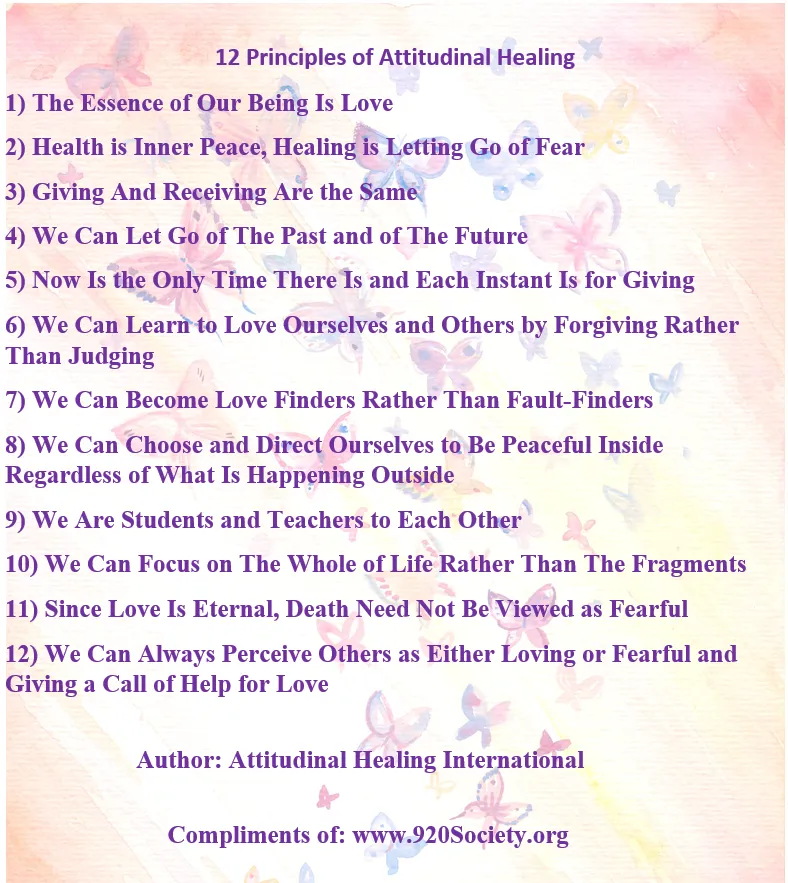 12 Principles of Attitudinal Healing

1) The Essence of Our Being Is Love

2) Health is Inner Peace, Healing is Letting Go of Fear

3) Giving And Receiving Are the Same

4) We Can Let Go of The Past and of The Future

5) Now Is the Only Time There Is and Each Instant Is for Giving

6) We Can Learn to Love Ourselves and Others by Forgiving Rather Than Judging

7) We Can Become Love Finders Rather Than Fault-Finders

8) We Can Choose and Direct Ourselves to Be Peaceful Inside Regardless of What Is Happening Outside

9) We Are Students and Teachers to Each Other

10) We Can Focus on The Whole of Life Rather Than The Fragments

11) Since Love Is Eternal, Death Need Not Be Viewed as Fearful

12) We Can Always Perceive Others as Either Loving or Fearful and Giving a Call of Help for Love

Author: Attitudinal Healing International

Compliments of: www.920Society.org